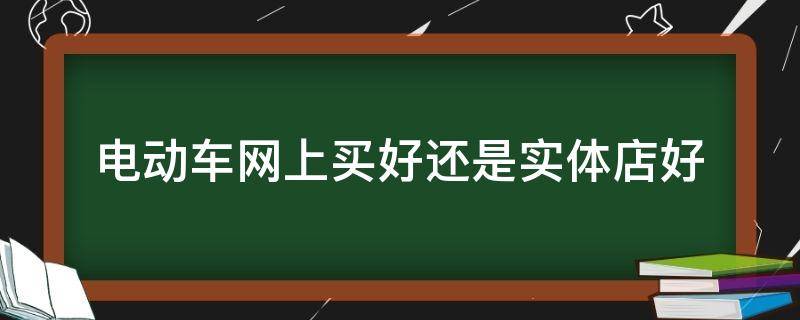 电动车网上买好还是实体店好